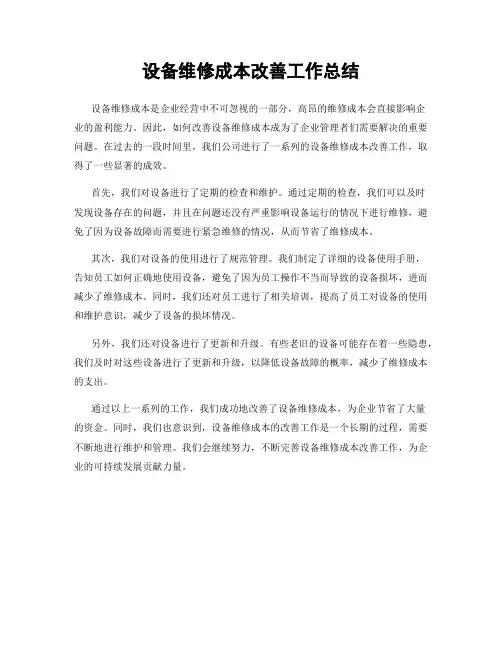 设备维修成本改善工作总结

设备维修成本是企业经营中不可忽视的一部分，高昂的维修成本会直接影响企业的盈利能力。因此，如何改善设备维修成本成为了企业管理者们需要解决的重要问题。在过去的一段时间里，我们公司进行了一系列的设备维修成本改善工作，取得了一些显著的成效。

首先，我们对设备进行了定期的检查和维护。通过定期的检查，我们可以及时发现设备存在的问题，并且在问题还没有严重影响设备运行的情况下进行维修，避免了因为设备故障而需要进行紧急维修的情况，从而节省了维修成本。

其次，我们对设备的使用进行了规范管理。我们制定了详细的设备使用手册，告知员工如何正确地使用设备，避免了因为员工操作不当而导致的设备损坏，进而减少了维修成本。同时，我们还对员工进行了相关培训，提高了员工对设备的使用和维护意识，减少了设备的损坏情况。

另外，我们还对设备进行了更新和升级。有些老旧的设备可能存在着一些隐患，我们及时对这些设备进行了更新和升级，以降低设备故障的概率，减少了维修成本的支出。

通过以上一系列的工作，我们成功地改善了设备维修成本，为企业节省了大量的资金。同时，我们也意识到，设备维修成本的改善工作是一个长期的过程，需要不断地进行维护和管理。我们会继续努力，不断完善设备维修成本改善工作，为企业的可持续发展贡献力量。